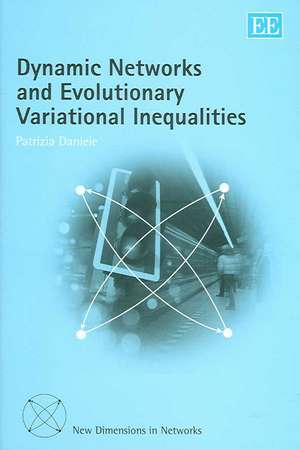 EE

Dynamic Networks and Evolutionary Variational Inequalities

Patrizia Daniele

New Dimensions in Networks